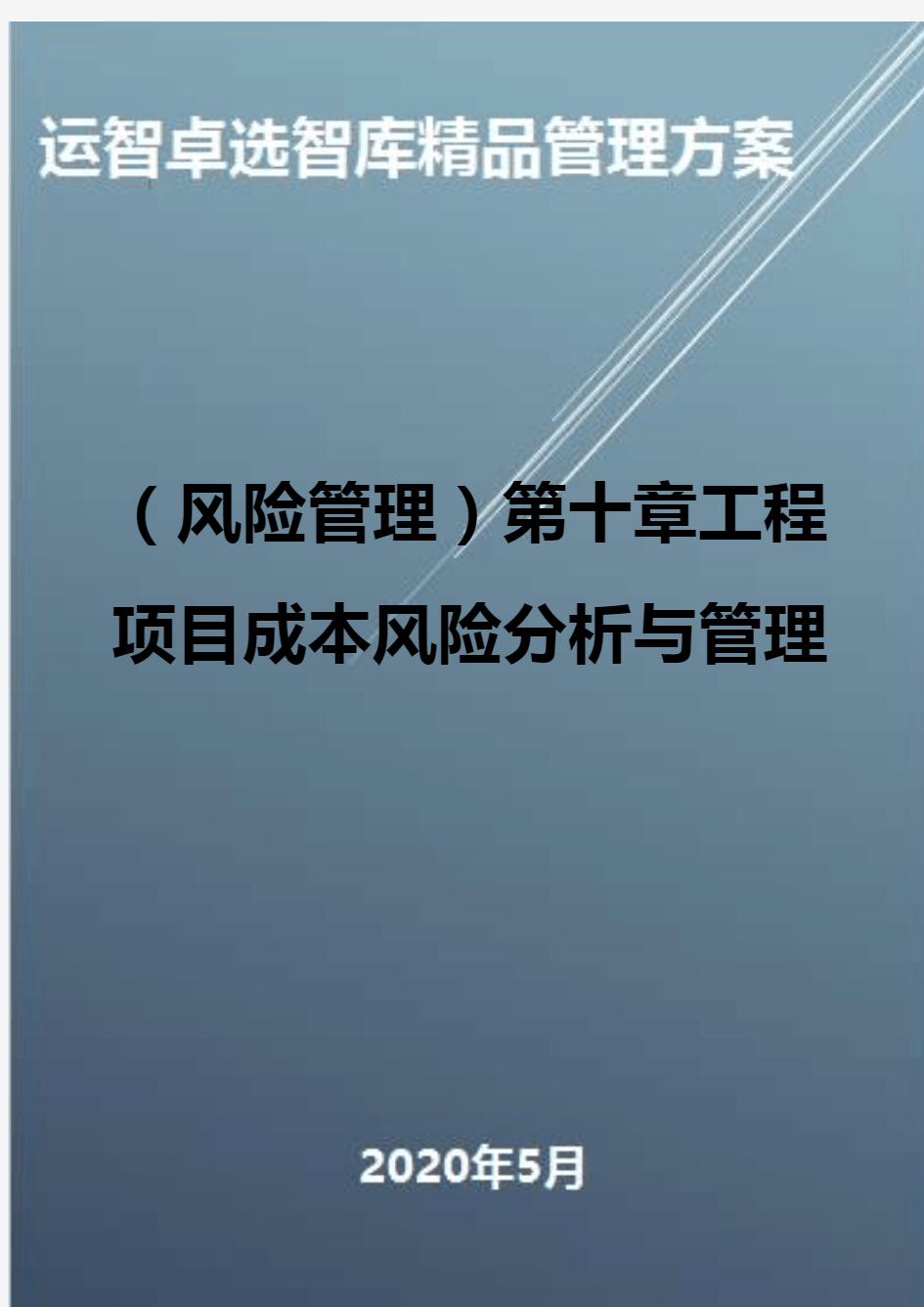 运智卓选智库精品管理方案

（风险管理）第十章工程项目成本风险分析与管理

2020年5月